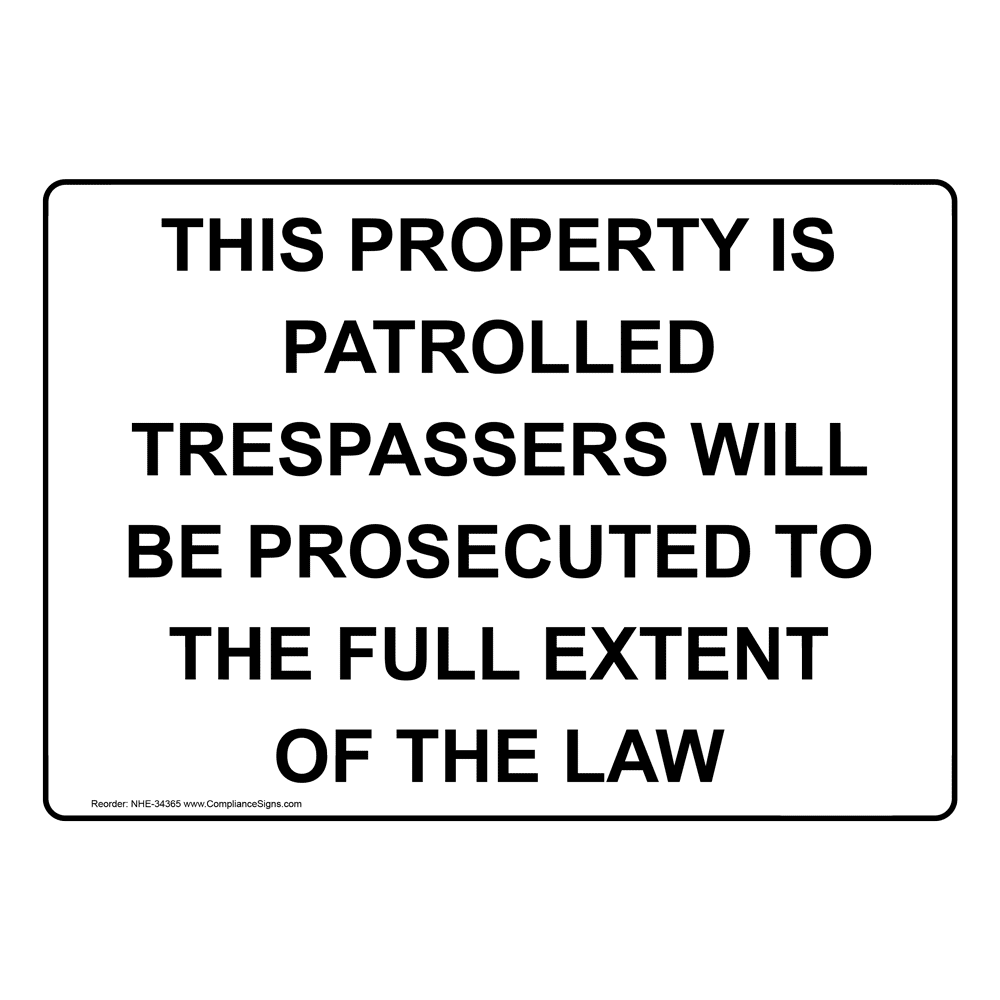 THIS PROPERTY IS PATROLLED TRESPASSERS WILL BE PROSECUTED TO THE FULL EXTENT OF THE LAW

Reorder: NHE-34365 www.ComplianceSigns.com